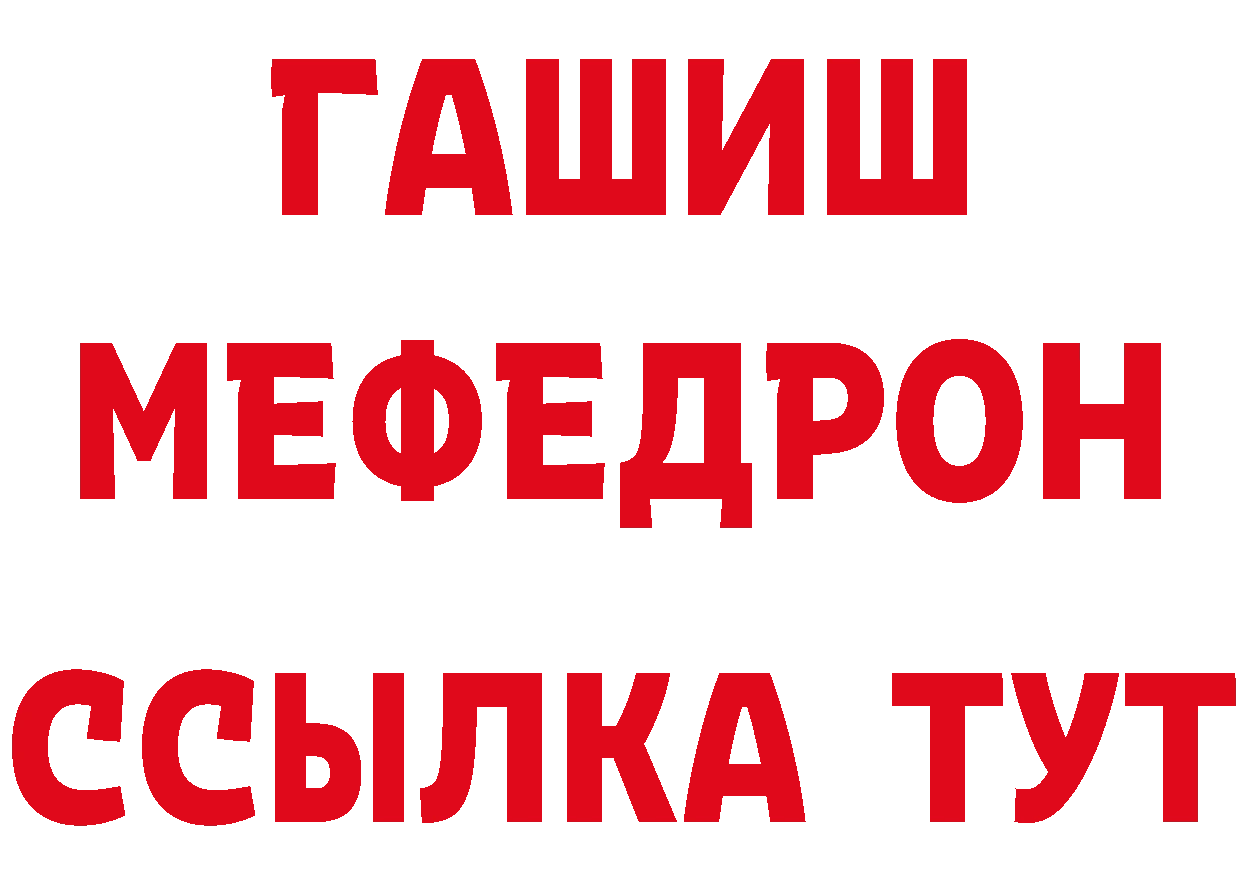 ГАШИШ
МЕФЕДРОН
ССЫЛКА ТУТ